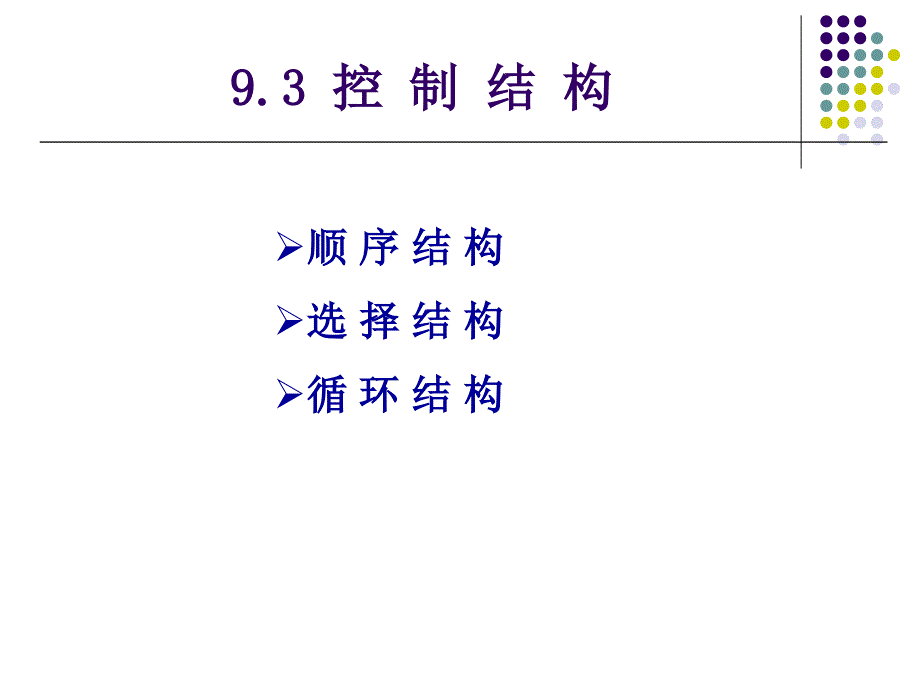 9.3 控 制 结 构

➢顺 序 结 构

➢选 择 结 构

➢循 环 结 构